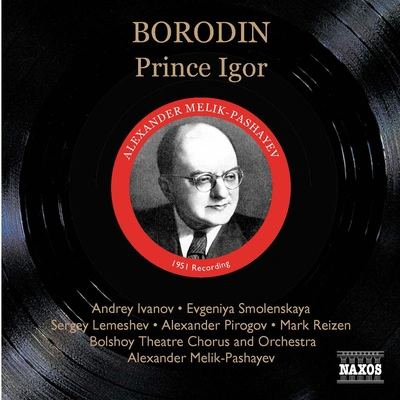 BORODIN
Prince Igor

ALEXANDER MELIK-PASHAYEV

1951 Recording

Andrey Ivanov • Evgeniya Smolenskaya
Sergey Lemeshev • Alexander Pirogov • Mark Reizen
Bolshoy Theatre Chorus and Orchestra
Alexander Melik-Pashayev

NAXOS